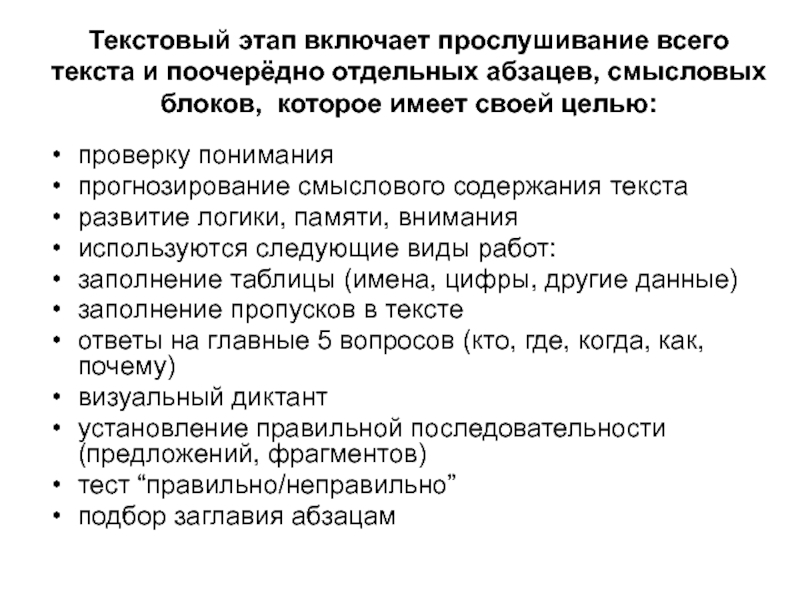 Текстовый этап включает прослушивание всего текста и поочерёдно отдельных абзацев, смысловых блоков, которое имеет своей целью:

• проверку понимания
• прогнозирование смыслового содержания текста
• развитие логики, памяти, внимания
• используются следующие виды работ:
• заполнение таблицы (имена, цифры, другие данные)
• заполнение пропусков в тексте
• ответы на главные 5 вопросов (кто, где, когда, как, почему)
• визуальный диктант
• установление правильной последовательности (предложений, фрагментов)
• тест “правильно/неправильно”
• подбор заглавия абзацам